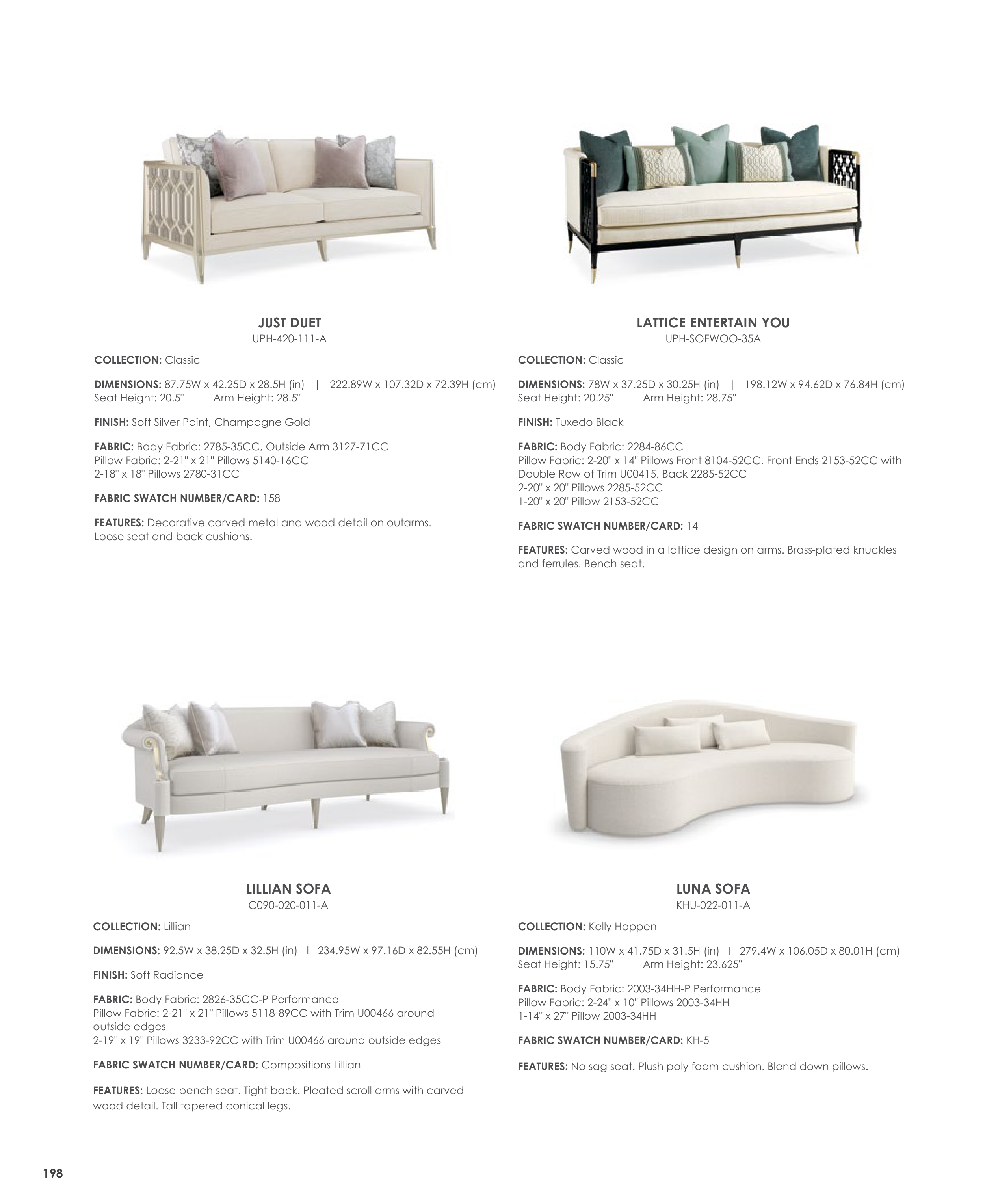 JUST DUET
UPH-420-111-A

COLLECTION: Classic

DIMENSIONS: 87.75W x 42.25D x 28.5H (in) | 222.89W x 107.32D x 72.39H (cm)
Seat Height: 20.5" Arm Height: 28.5"

FINISH: Soft Silver Paint, Champagne Gold

FABRIC: Body Fabric: 2785-35CC, Outside Arm 3127-71CC
Pillow Fabric: 2-21" x 21" Pillows 5140-16CC
2-18" x 18" Pillows 2780-31CC

FABRIC SWATCH NUMBER/CARD: 158

FEATURES: Decorative carved metal and wood detail on outarms. Loose seat and back cushions.

LATTICE ENTERTAIN YOU
UPH-SOFWOO-35A

COLLECTION: Classic

DIMENSIONS: 78W x 37.25D x 30.25H (in) | 198.12W x 94.62D x 76.84H (cm)
Seat Height: 20.25" Arm Height: 28.75"

FINISH: Tuxedo Black

FABRIC: Body Fabric: 2284-86CC
Pillow Fabric: 2-20" x 14" Pillows Front 8104-52CC, Front Ends 2153-52CC with Double Row of Trim U00415, Back 2285-52CC
2-20" x 20" Pillows 2285-52CC
1-20" x 20" Pillow 2153-52CC

FABRIC SWATCH NUMBER/CARD: 14

FEATURES: Carved wood in a lattice design on arms. Brass-plated knuckles and ferrules. Bench seat.

LILLIAN SOFA
C090-020-011-A

COLLECTION: Lillian

DIMENSIONS: 92.5W x 38.25D x 32.5H (in) I 234.95W x 97.16D x 82.55H (cm)

FINISH: Soft Radiance

FABRIC: Body Fabric: 2826-35CC-P Performance
Pillow Fabric: 2-21" x 21" Pillows 5118-89CC with Trim U00466 around outside edges
2-19" x 19" Pillows 3233-92CC with Trim U00466 around outside edges

FABRIC SWATCH NUMBER/CARD: Compositions Lillian

FEATURES: Loose bench seat. Tight back. Pleated scroll arms with carved wood detail. Tall tapered conical legs.

LUNA SOFA
KHU-022-011-A

COLLECTION: Kelly Hoppen

DIMENSIONS: 110W x 41.75D x 31.5H (in) I 279.4W x 106.05D x 80.01H (cm)
Seat Height: 15.75" Arm Height: 23.625"

FABRIC: Body Fabric: 2003-34HH-P Performance
Pillow Fabric: 2-24" x 10" Pillows 2003-34HH
1-14" x 27" Pillow 2003-34HH

FABRIC SWATCH NUMBER/CARD: KH-5

FEATURES: No sag seat. Plush poly foam cushion. Blend down pillows.

198